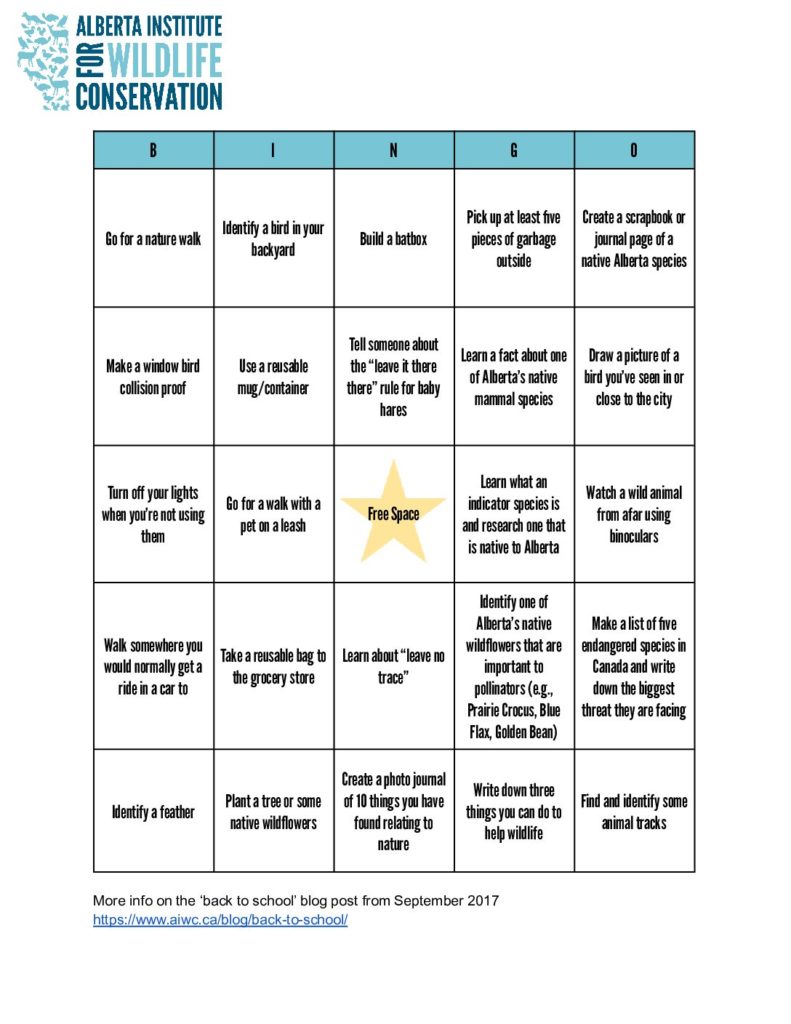 ALBERTA INSTITUTE FOR WILDLIFE CONSERVATION

| B | I | N | G | O |
|---|---|---|---|---|
| Go for a nature walk | Identify a bird in your backyard | Build a batbox | Pick up at least five pieces of garbage outside | Create a scrapbook or journal page of a native Alberta species |
| Make a window bird collision proof | Use a reusable mug/container | Tell someone about the "leave it there there" rule for baby hares | Learn a fact about one of Alberta's native mammal species | Draw a picture of a bird you've seen in or close to the city |
| Turn off your lights when you're not using them | Go for a walk with a pet on a leash | Free Space | Learn what an indicator species is and research one that is native to Alberta | Watch a wild animal from afar using binoculars |
| Walk somewhere you would normally get a ride in a car to | Take a reusable bag to the grocery store | Learn about "leave no trace" | Identify one of Alberta's native wildflowers that are important to pollinators (e.g., Prairie Crocus, Blue Flax, Golden Bean) | Make a list of five endangered species in Canada and write down the biggest threat they are facing |
| Identify a feather | Plant a tree or some native wildflowers | Create a photo journal of 10 things you have found relating to nature | Write down three things you can do to help wildlife | Find and identify some animal tracks |

More info on the 'back to school' blog post from September 2017
https://www.aiwc.ca/blog/back-to-school/